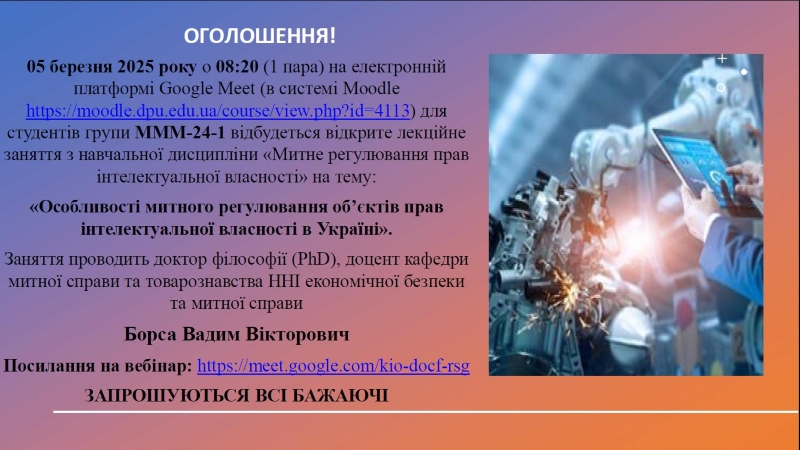 ОГОЛОШЕННЯ!

05 березня 2025 року о 08:20 (1 пара) на електронній платформі Google Meet (в системі Moodle https://moodle.dpu.edu.ua/course/view.php?id=4113) для студентів групи МММ-24-1 відбудеться відкрите лекційне заняття з навчальної дисципліни «Митне регулювання прав інтелектуальної власності» на тему:

«Особливості митного регулювання об'єктів прав інтелектуальної власності в Україні».

Заняття проводить доктор філософії (PhD), доцент кафедри митної справи та товарознавства ННІ економічної безпеки та митної справи

Борса Вадим Вікторович

Посилання на вебінар: https://meet.google.com/kio-docf-rsg

ЗАПРОШУЮТЬСЯ ВСІ БАЖАЮЧІ